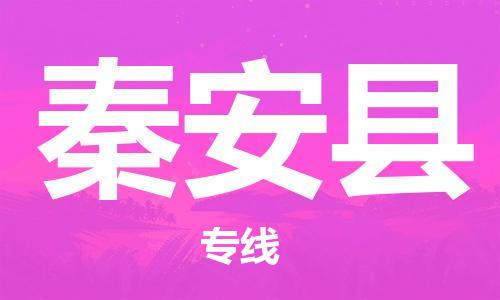 秦安县

专线